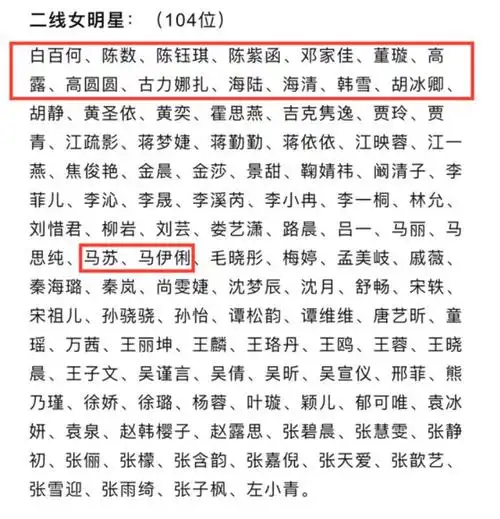 二线女明星：（104位）

白百何、陈数、陈钰琪、陈紫函、邓家佳、董璇、高露、高圆圆、古力娜扎、海陆、海清、韩雪、胡冰卿、胡静、黄圣依、黄奕、霍思燕、吉克隽逸、贾玲、贾青、江疏影、蒋梦婕、蒋勤勤、蒋依依、江映蓉、江一燕、焦俊艳、金晨、金莎、景甜、鞠婧祎、阚清子、李菲儿、李沁、李晟、李溪芮、李小冉、李一桐、林允、刘惜君、柳岩、刘芸、娄艺潇、路晨、吕一、马丽、马思纯、马苏、马伊俐、毛晓彤、梅婷、孟美岐、戚薇、秦海璐、秦岚、尚雯婕、沈梦辰、沈月、舒畅、宋轶、宋祖儿、孙骁骁、孙怡、谭松韵、谭维维、唐艺昕、童瑶、万茜、王丽坤、王麟、王珞丹、王鸥、王蓉、王晓晨、王子文、吴谨言、吴倩、吴昕、吴宣仪、邢菲、熊乃瑾、徐娇、徐璐、杨蓉、叶璇、颖儿、郁可唯、袁冰妍、袁泉、赵韩樱子、赵露思、张碧晨、张慧雯、张静初、张俪、张檬、张含韵、张嘉倪、张天爱、张歆艺、张雪迎、张雨绮、张子枫、左小青。